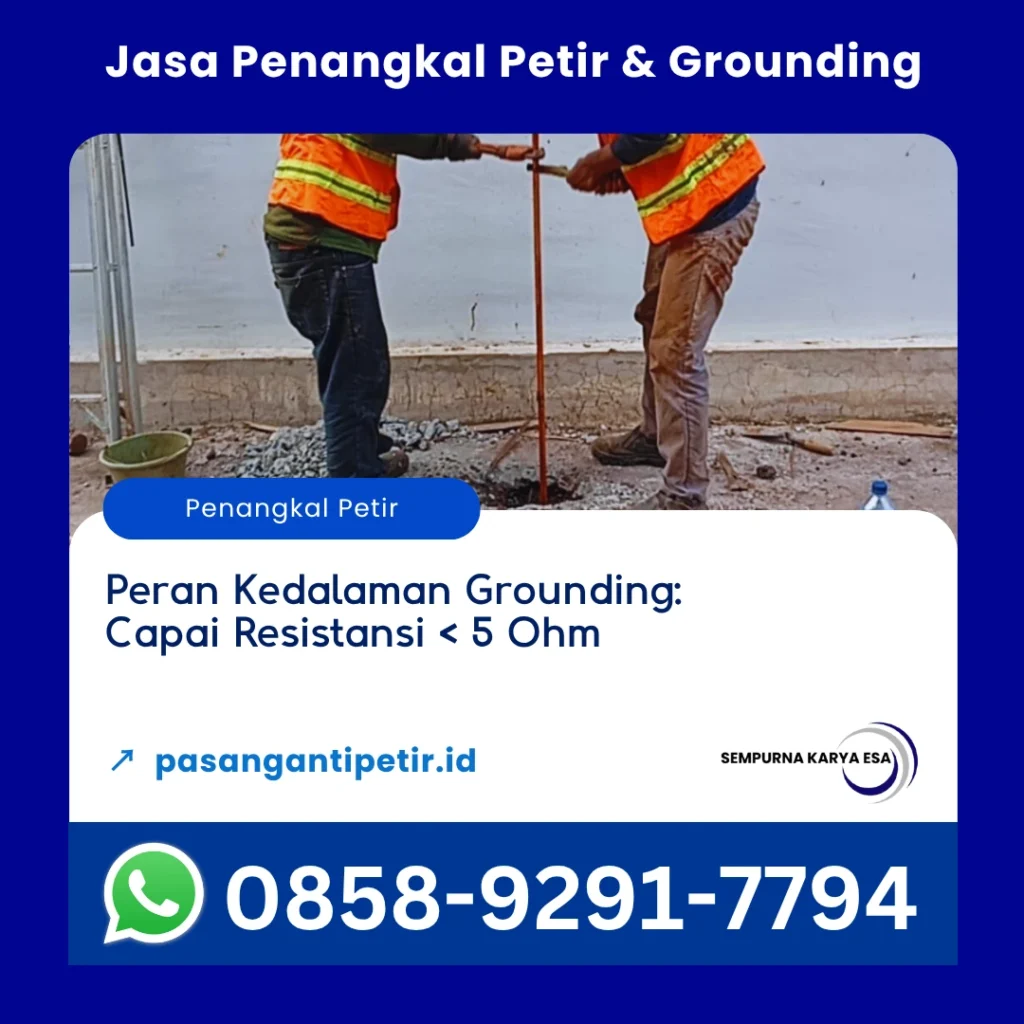 Jasa Penangkal Petir & Grounding

Penangkal Petir

Peran Kedalaman Grounding:
Capai Resistansi < 5 Ohm

↗ pasangantipetir.id

SEMPURNA KARYA ESA

0858-9291-7794